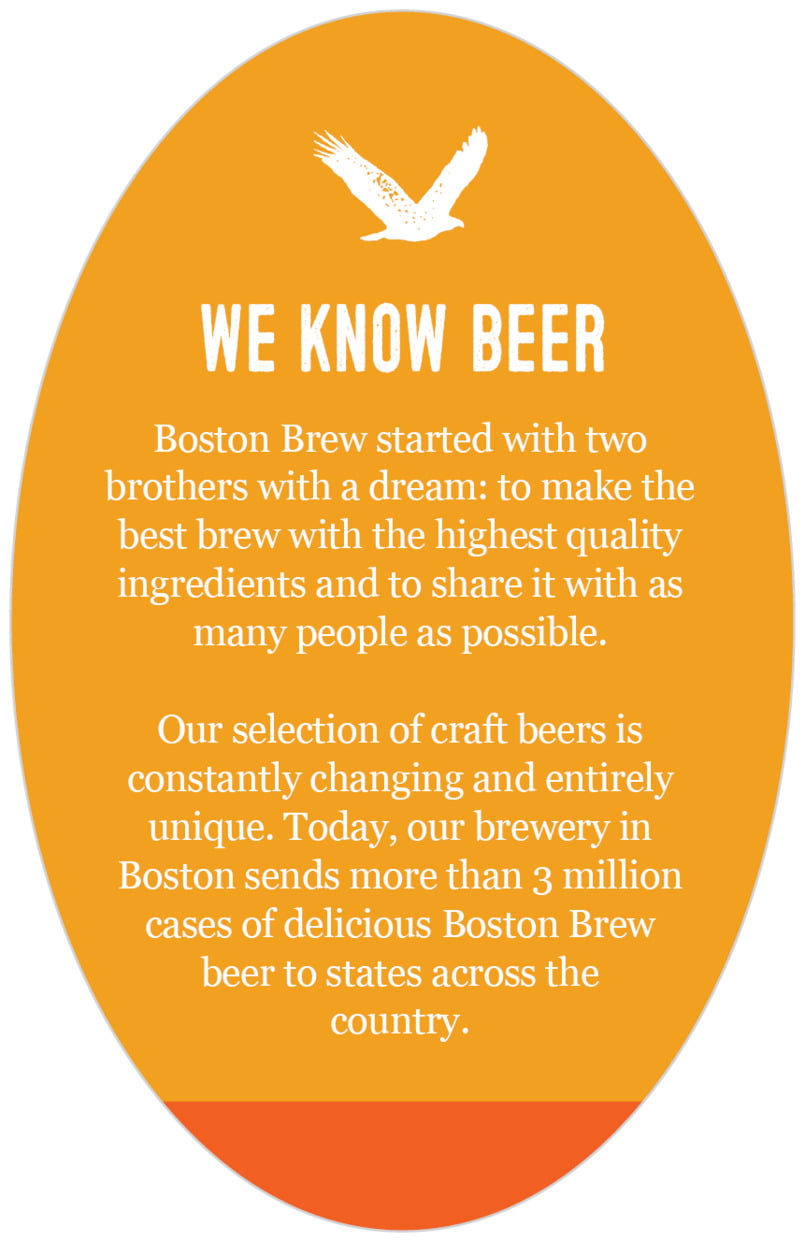 WE KNOW BEER

Boston Brew started with two brothers with a dream: to make the best brew with the highest quality ingredients and to share it with as many people as possible.

Our selection of craft beers is constantly changing and entirely unique. Today, our brewery in Boston sends more than 3 million cases of delicious Boston Brew beer to states across the country.